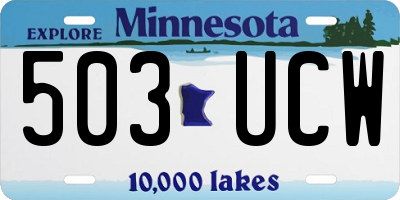 EXPLORE Minnesota

503 UCW

10,000 lakes